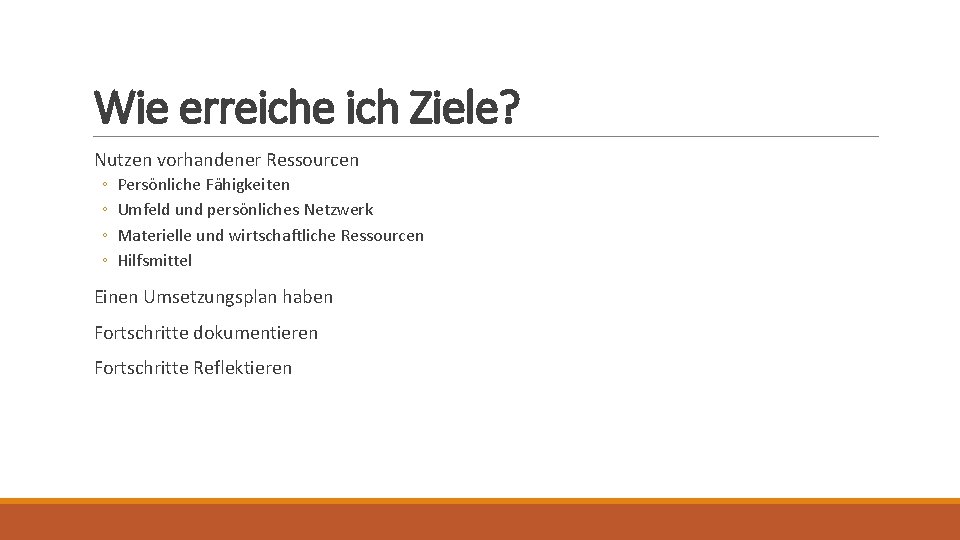 Wie erreiche ich Ziele?

Nutzen vorhandener Ressourcen

• Persönliche Fähigkeiten
• Umfeld und persönliches Netzwerk
• Materielle und wirtschaftliche Ressourcen
• Hilfsmittel

Einen Umsetzungsplan haben

Fortschritte dokumentieren

Fortschritte Reflektieren